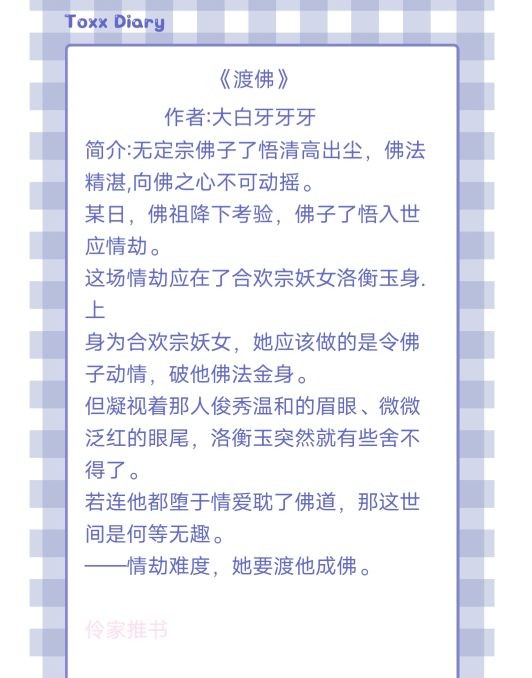 Toxx Diary

《渡佛》

作者:大白牙牙牙

简介:无定宗佛子了悟清高出尘，佛法精湛,向佛之心不可动摇。

某日，佛祖降下考验，佛子了悟入世应情劫。

这场情劫应在了合欢宗妖女洛衡玉身.上

身为合欢宗妖女，她应该做的是令佛子动情，破他佛法金身。

但凝视着那人俊秀温和的眉眼、微微泛红的眼尾，洛衡玉突然就有些舍不得了。

若连他都堕于情爱耽了佛道，那这世间是何等无趣。

——情劫难度，她要渡他成佛。

伶家推书